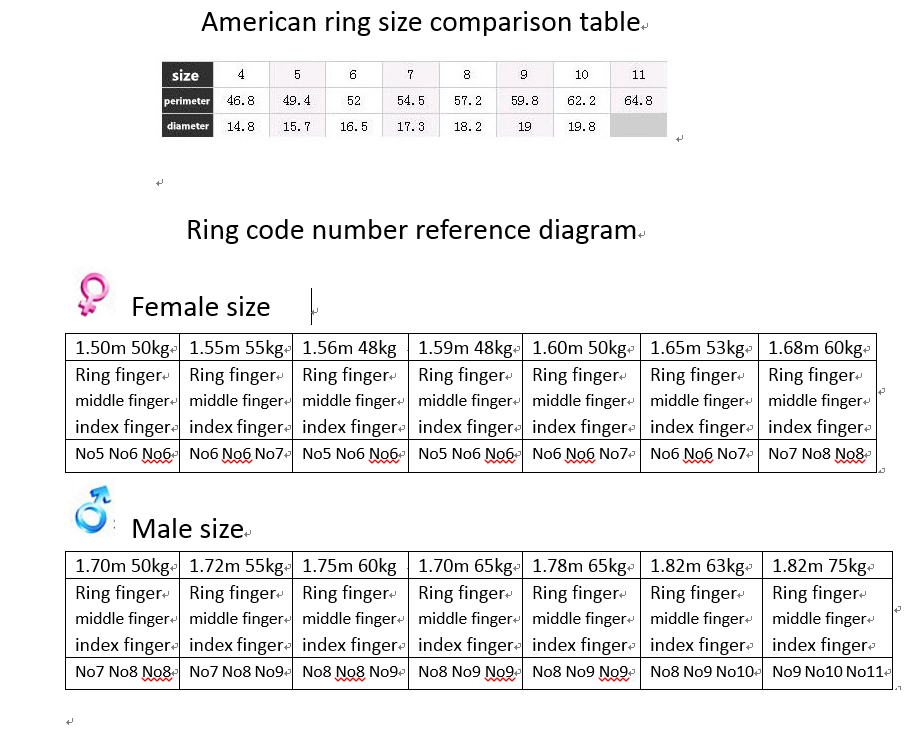 American ring size comparison table

| size | 4 | 5 | 6 | 7 | 8 | 9 | 10 | 11 |
|---|---|---|---|---|---|---|---|---|
| perimeter | 46.8 | 49.4 | 52 | 54.5 | 57.2 | 59.8 | 62.2 | 64.8 |
| diameter | 14.8 | 15.7 | 16.5 | 17.3 | 18.2 | 19 | 19.8 | |

Ring code number reference diagram

Female size

| 1.50m 50kg | 1.55m 55kg | 1.56m 48kg | 1.59m 48kg | 1.60m 50kg | 1.65m 53kg | 1.68m 60kg |
|---|---|---|---|---|---|---|
| Ring finger middle finger index finger | Ring finger middle finger index finger | Ring finger middle finger index finger | Ring finger middle finger index finger | Ring finger middle finger index finger | Ring finger middle finger index finger | Ring finger middle finger index finger |
| No5 No6 No6 | No6 No6 No7 | No5 No6 No6 | No5 No6 No6 | No6 No6 No7 | No6 No6 No7 | No7 No8 No8 |

Male size

| 1.70m 50kg | 1.72m 55kg | 1.75m 60kg | 1.70m 65kg | 1.78m 65kg | 1.82m 63kg | 1.82m 75kg |
|---|---|---|---|---|---|---|
| Ring finger middle finger index finger | Ring finger middle finger index finger | Ring finger middle finger index finger | Ring finger middle finger index finger | Ring finger middle finger index finger | Ring finger middle finger index finger | Ring finger middle finger index finger |
| No7 No8 No8 | No7 No8 No9 | No8 No8 No9 | No8 No9 No9 | No8 No9 No9 | No8 No9 No10 | No9 No10 No11 |